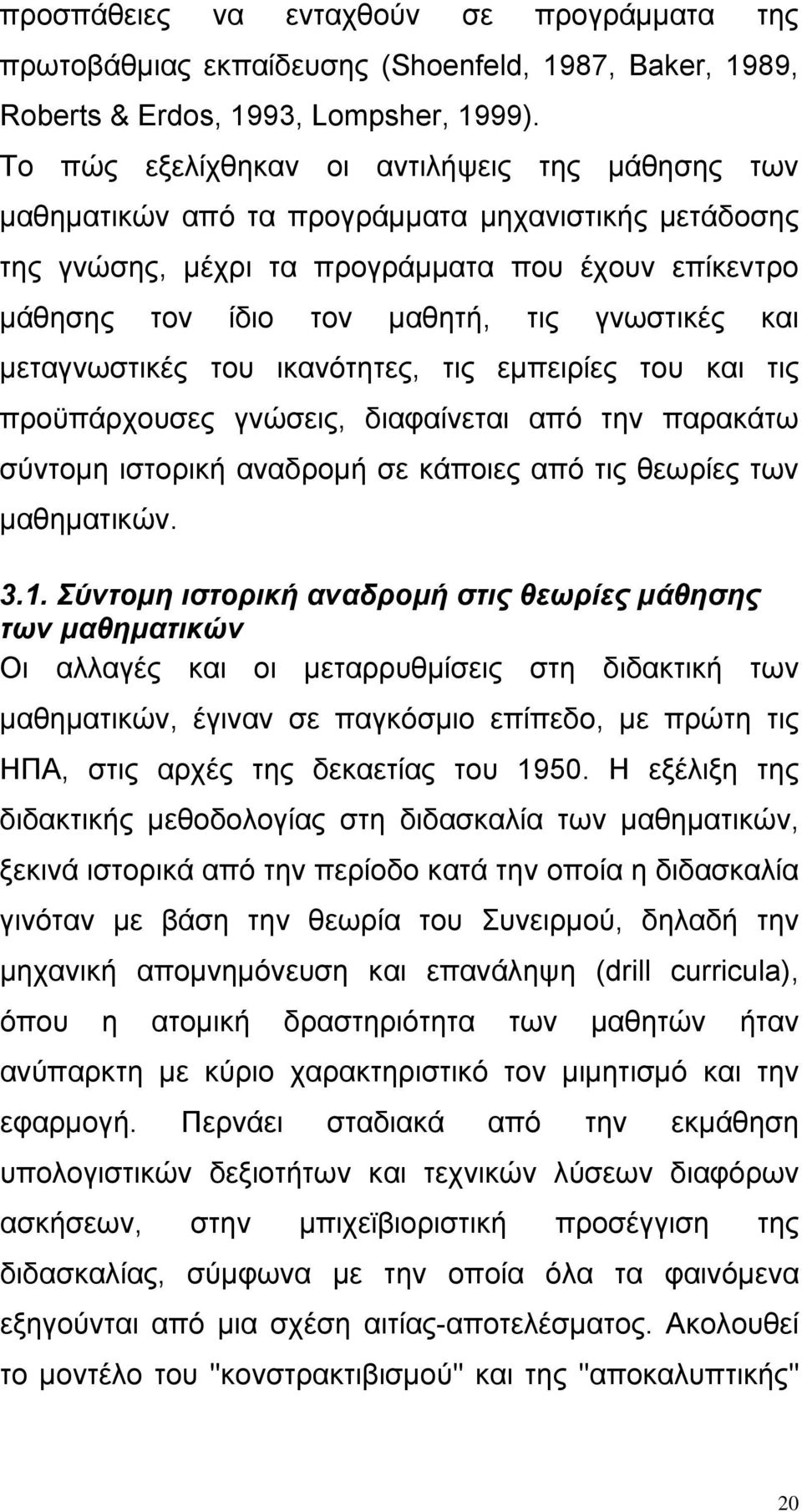 προσπάθειες να ενταχθούν σε προγράμματα της πρωτοβάθμιας εκπαίδευσης (Shoenfeld, 1987, Baker, 1989, Roberts & Erdos, 1993, Lompsher, 1999).

Το πώς εξελίχθηκαν οι αντιλήψεις της μάθησης των μαθηματικών από τα προγράμματα μηχανιστικής μετάδοσης της γνώσης, μέχρι τα προγράμματα που έχουν επίκεντρο μάθησης τον ίδιο τον μαθητή, τις γνωστικές και μεταγνωστικές του ικανότητες, τις εμπειρίες του και τις προϋπάρχουσες γνώσεις, διαφαίνεται από την παρακάτω σύντομη ιστορική αναδρομή σε κάποιες από τις θεωρίες των μαθηματικών.

3.1. Σύντομη ιστορική αναδρομή στις θεωρίες μάθησης των μαθηματικών

Οι αλλαγές και οι μεταρρυθμίσεις στη διδακτική των μαθηματικών, έγιναν σε παγκόσμιο επίπεδο, με πρώτη τις ΗΠΑ, στις αρχές της δεκαετίας του 1950. Η εξέλιξη της διδακτικής μεθοδολογίας στη διδασκαλία των μαθηματικών, ξεκινά ιστορικά από την περίοδο κατά την οποία η διδασκαλία γινόταν με βάση την θεωρία του Συνειρμού, δηλαδή την μηχανική απομνημόνευση και επανάληψη (drill curricula), όπου η ατομική δραστηριότητα των μαθητών ήταν ανύπαρκτη με κύριο χαρακτηριστικό τον μιμητισμό και την εφαρμογή. Περνάει σταδιακά από την εκμάθηση υπολογιστικών δεξιοτήτων και τεχνικών λύσεων διαφόρων ασκήσεων, στην μπιχεϊβιοριστική προσέγγιση της διδασκαλίας, σύμφωνα με την οποία όλα τα φαινόμενα εξηγούνται από μια σχέση αιτίας-αποτελέσματος. Ακολουθεί το μοντέλο του "κονστρακτιβισμού" και της "αποκαλυπτικής"

20